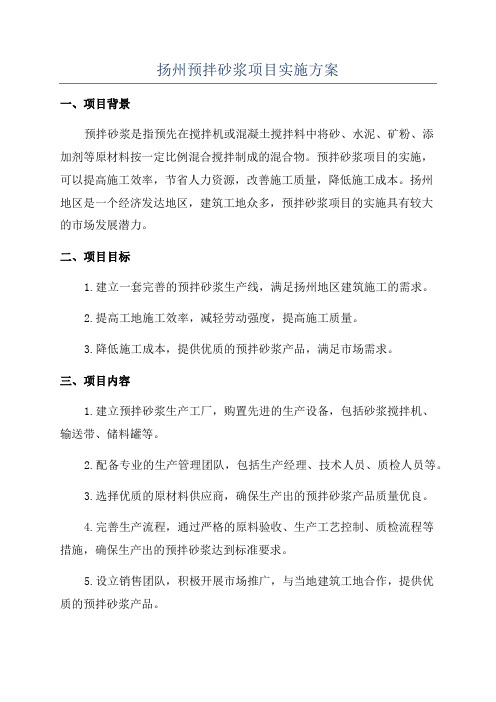 扬州预拌砂浆项目实施方案

一、项目背景

预拌砂浆是指预先在搅拌机或混凝土搅拌料中将砂、水泥、矿粉、添加剂等原材料按一定比例混合搅拌制成的混合物。预拌砂浆项目的实施，可以提高施工效率，节省人力资源，改善施工质量，降低施工成本。扬州地区是一个经济发达地区，建筑工地众多，预拌砂浆项目的实施具有较大的市场发展潜力。

二、项目目标

1.建立一套完善的预拌砂浆生产线，满足扬州地区建筑施工的需求。

2.提高工地施工效率，减轻劳动强度，提高施工质量。

3.降低施工成本，提供优质的预拌砂浆产品，满足市场需求。

三、项目内容

1.建立预拌砂浆生产工厂，购置先进的生产设备，包括砂浆搅拌机、输送带、储料罐等。

2.配备专业的生产管理团队，包括生产经理、技术人员、质检人员等。

3.选择优质的原材料供应商，确保生产出的预拌砂浆产品质量优良。

4.完善生产流程，通过严格的原料验收、生产工艺控制、质检流程等措施，确保生产出的预拌砂浆达到标准要求。

5.设立销售团队，积极开展市场推广，与当地建筑工地合作，提供优质的预拌砂浆产品。